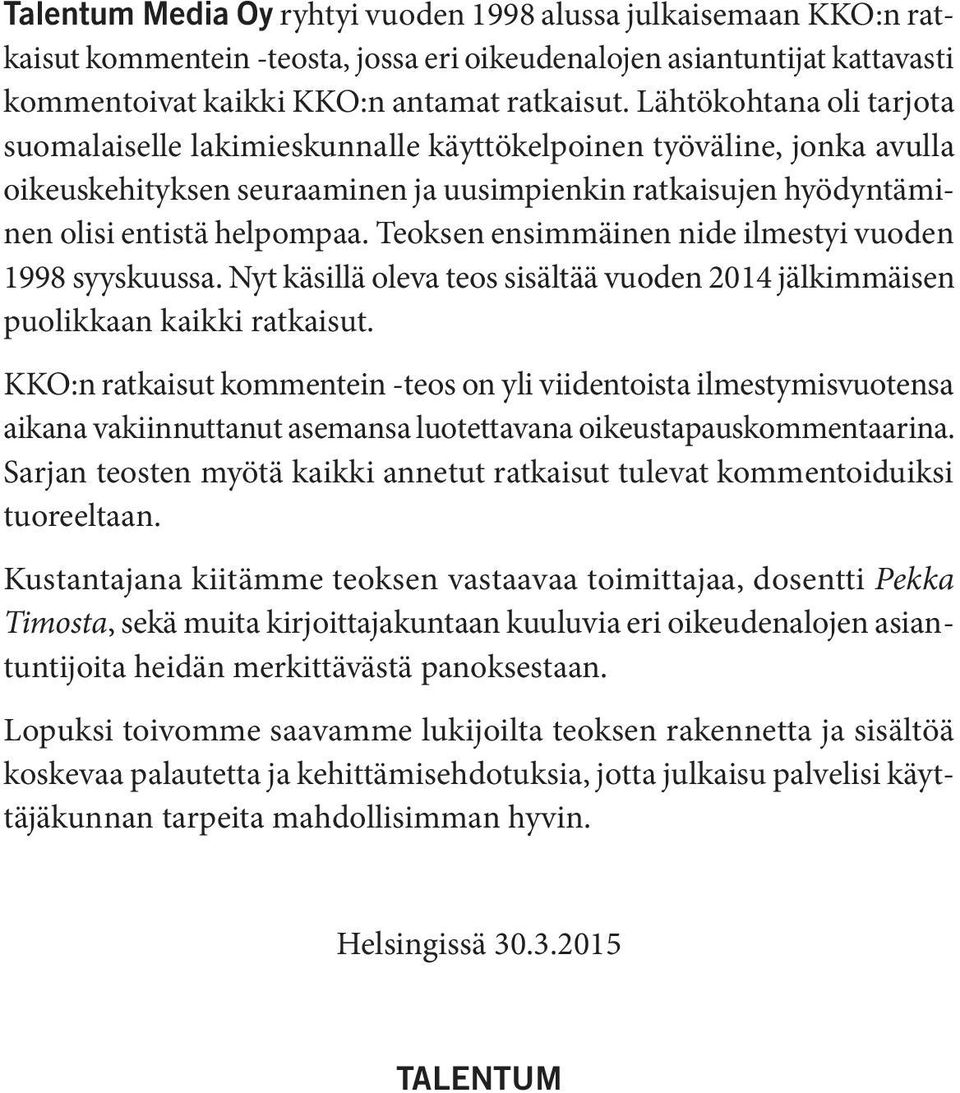 Talentum Media Oy ryhtyi vuoden 1998 alussa julkaisemaan KKO:n ratkaisut kommentein -teosta, jossa eri oikeudenalojen asiantuntijat kattavasti kommentoivat kaikki KKO:n antamat ratkaisut. Lähtökohtana oli tarjota suomalaiselle lakimieskunnalle käyttökelpoinen työväline, jonka avulla oikeuskehityksen seuraaminen ja uusimpienkin ratkaisujen hyödyntäminen olisi entistä helpompaa. Teoksen ensimmäinen nide ilmestyi vuoden 1998 syyskuussa. Nyt käsillä oleva teos sisältää vuoden 2014 jälkimmäisen puolikkaan kaikki ratkaisut.

KKO:n ratkaisut kommentein -teos on yli viidentoista ilmestymisvuotensa aikana vakiinnuttanut asemansa luotettavana oikeustapauskommentaarina. Sarjan teosten myötä kaikki annetut ratkaisut tulevat kommentoiduiksi tuoreeltaan.

Kustantajana kiitämme teoksen vastaavaa toimittajaa, dosentti Pekka Timosta, sekä muita kirjoittajakuntaan kuuluvia eri oikeudenalojen asiantuntijoita heidän merkittävästä panoksestaan.

Lopuksi toivomme saavamme lukijoilta teoksen rakennetta ja sisältöä koskevaa palautetta ja kehittämisehdotuksia, jotta julkaisu palvelisi käyttäjäkunnan tarpeita mahdollisimman hyvin.

Helsingissä 30.3.2015

TALENTUM